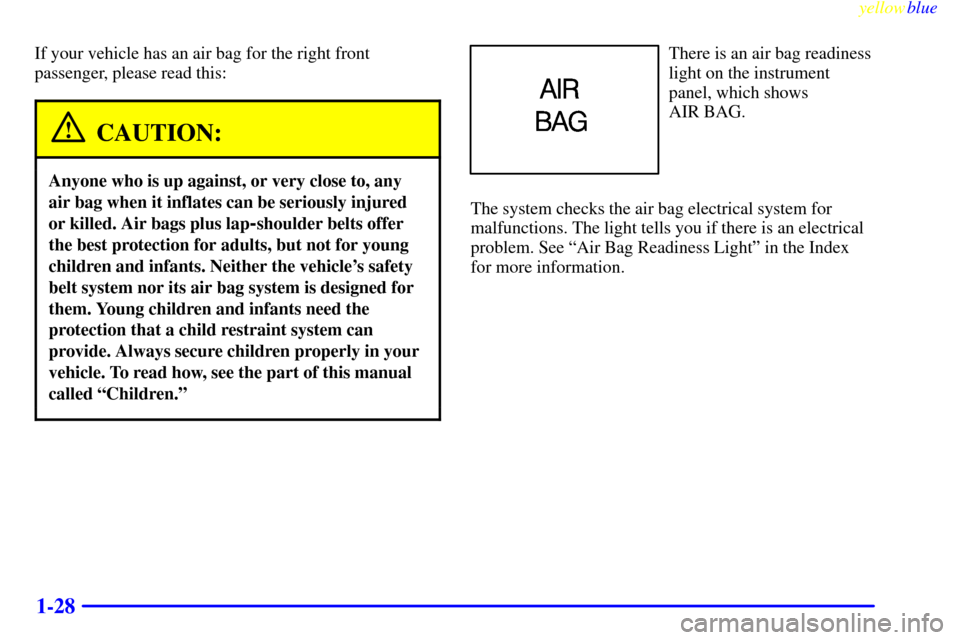 yellowblue

If your vehicle has an air bag for the right front passenger, please read this:

CAUTION:

Anyone who is up against, or very close to, any air bag when it inflates can be seriously injured or killed. Air bags plus lap-shoulder belts offer the best protection for adults, but not for young children and infants. Neither the vehicle's safety belt system nor its air bag system is designed for them. Young children and infants need the protection that a child restraint system can provide. Always secure children properly in your vehicle. To read how, see the part of this manual called "Children."

AIR BAG

There is an air bag readiness light on the instrument panel, which shows AIR BAG.

The system checks the air bag electrical system for malfunctions. The light tells you if there is an electrical problem. See "Air Bag Readiness Light" in the Index for more information.

1-28

carmanualsonline.info